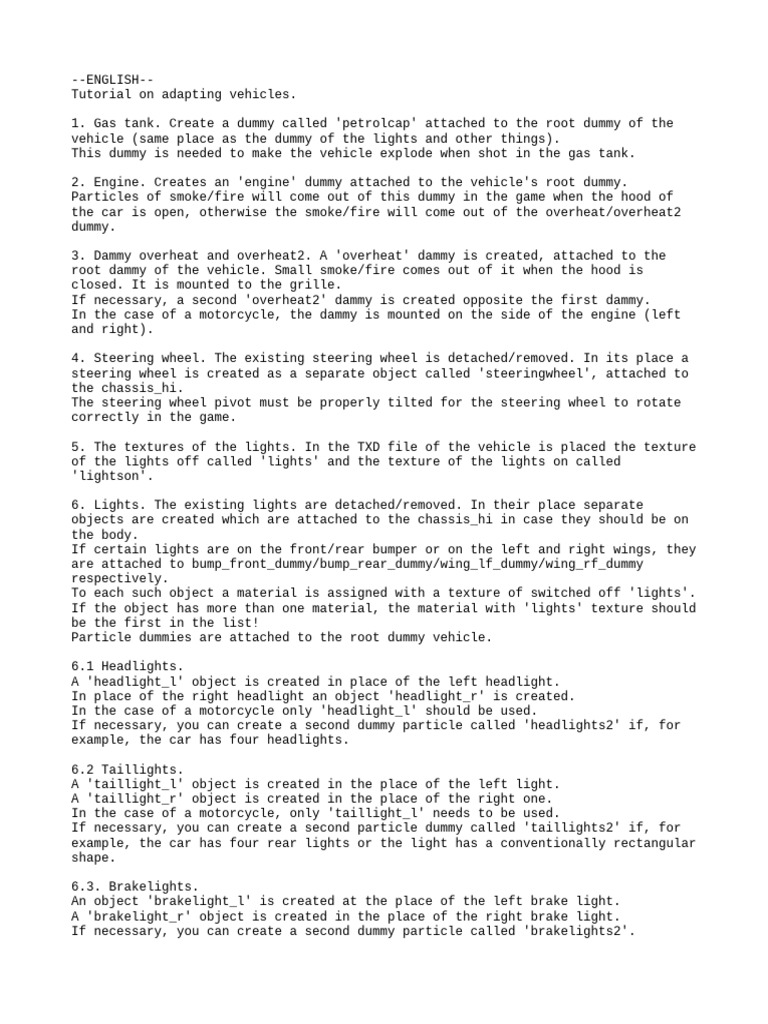 --ENGLISH--
Tutorial on adapting vehicles.

1. Gas tank. Create a dummy called 'petrolcap' attached to the root dummy of the vehicle (same place as the dummy of the lights and other things).
This dummy is needed to make the vehicle explode when shot in the gas tank.

2. Engine. Creates an 'engine' dummy attached to the vehicle's root dummy. Particles of smoke/fire will come out of this dummy in the game when the hood of the car is open, otherwise the smoke/fire will come out of the overheat/overheat2 dummy.

3. Dammy overheat and overheat2. A 'overheat' dammy is created, attached to the root dammy of the vehicle. Small smoke/fire comes out of it when the hood is closed. It is mounted to the grille.
If necessary, a second 'overheat2' dammy is created opposite the first dammy.
In the case of a motorcycle, the dammy is mounted on the side of the engine (left and right).

4. Steering wheel. The existing steering wheel is detached/removed. In its place a steering wheel is created as a separate object called 'steeringwheel', attached to the chassis_hi.
The steering wheel pivot must be properly tilted for the steering wheel to rotate correctly in the game.

5. The textures of the lights. In the TXD file of the vehicle is placed the texture of the lights off called 'lights' and the texture of the lights on called 'lightson'.

6. Lights. The existing lights are detached/removed. In their place separate objects are created which are attached to the chassis_hi in case they should be on the body.
If certain lights are on the front/rear bumper or on the left and right wings, they are attached to bump_front_dummy/bump_rear_dummy/wing_lf_dummy/wing_rf_dummy respectively.
To each such object a material is assigned with a texture of switched off 'lights'.
If the object has more than one material, the material with 'lights' texture should be the first in the list!
Particle dummies are attached to the root dummy vehicle.

6.1 Headlights.
A 'headlight_l' object is created in place of the left headlight.
In place of the right headlight an object 'headlight_r' is created.
In the case of a motorcycle only 'headlight_l' should be used.
If necessary, you can create a second dummy particle called 'headlights2' if, for example, the car has four headlights.

6.2 Taillights.
A 'taillight_l' object is created in the place of the left light.
A 'taillight_r' object is created in the place of the right one.
In the case of a motorcycle, only 'taillight_l' needs to be used.
If necessary, you can create a second particle dummy called 'taillights2' if, for example, the car has four rear lights or the light has a conventionally rectangular shape.

6.3. Brakelights.
An object 'brakelight_l' is created at the place of the left brake light.
A 'brakelight_r' object is created in the place of the right brake light.
If necessary, you can create a second dummy particle called 'brakelights2'.